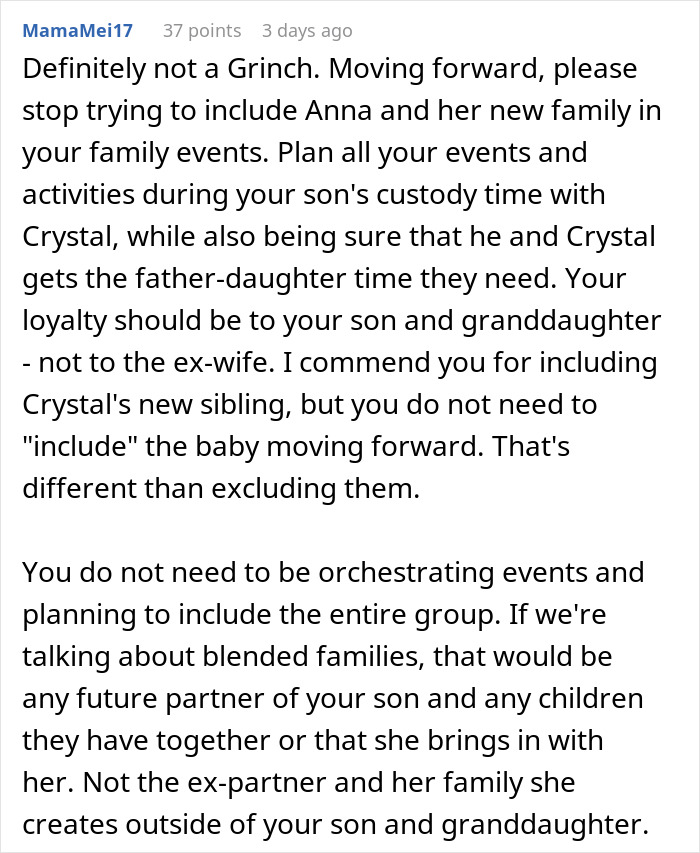 MamaMei17 37 points 3 days ago

Definitely not a Grinch. Moving forward, please stop trying to include Anna and her new family in your family events. Plan all your events and activities during your son's custody time with Crystal, while also being sure that he and Crystal gets the father-daughter time they need. Your loyalty should be to your son and granddaughter - not to the ex-wife. I commend you for including Crystal's new sibling, but you do not need to "include" the baby moving forward. That's different than excluding them.

You do not need to be orchestrating events and planning to include the entire group. If we're talking about blended families, that would be any future partner of your son and any children they have together or that she brings in with her. Not the ex-partner and her family she creates outside of your son and granddaughter.